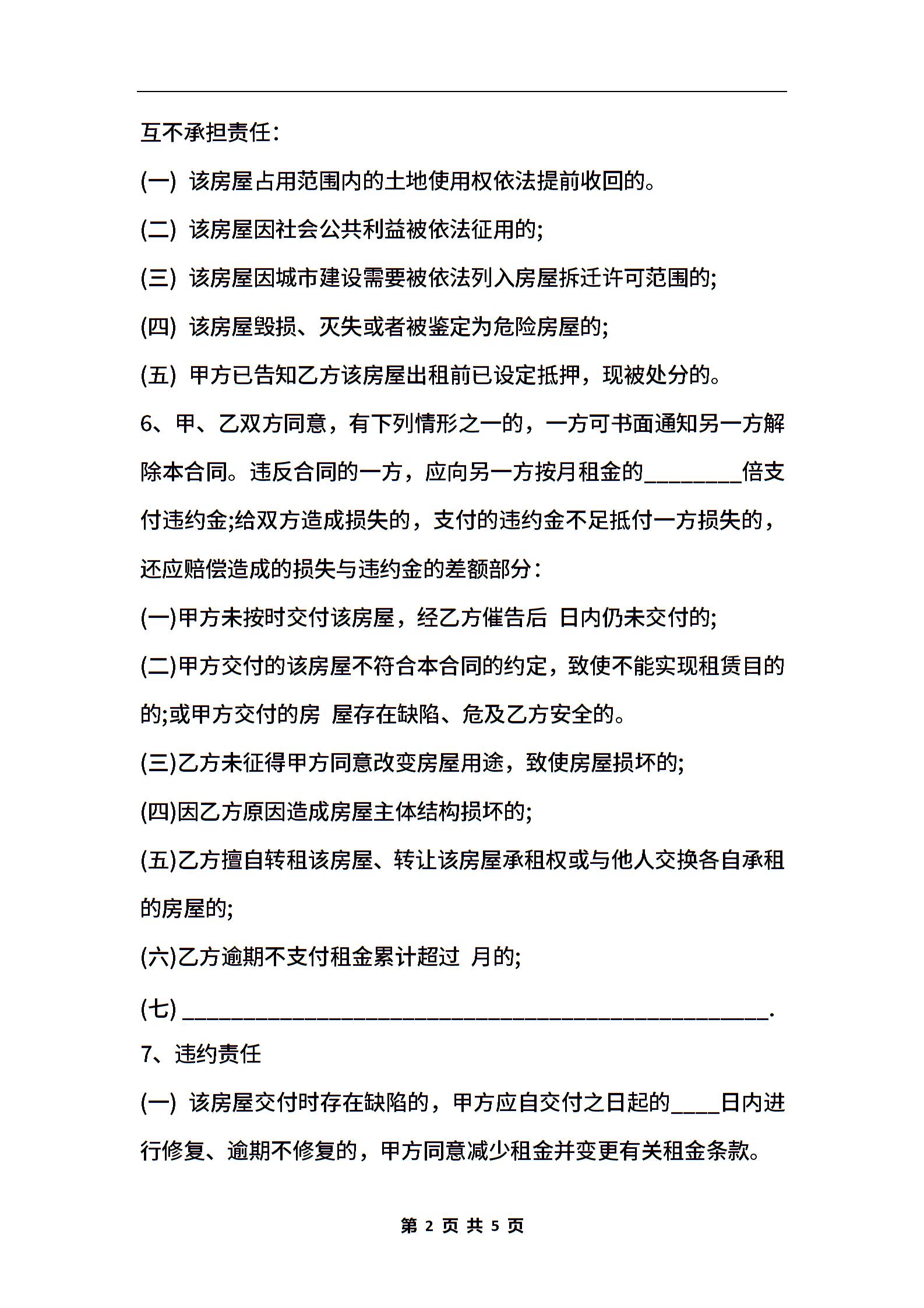 互不承担责任:

(一) 该房屋占用范围内的土地使用权依法提前收回的。

(二) 该房屋因社会公共利益被依法征用的;

(三) 该房屋因城市建设需要被依法列入房屋拆迁许可范围的;

(四) 该房屋毁损、灭失或者被鉴定为危险房屋的;

(五) 甲方已告知乙方该房屋出租前已设定抵押，现被处分的。

6、甲、乙双方同意，有下列情形之一的，一方可书面通知另一方解除本合同。违反合同的一方，应向另一方按月租金的________倍支付违约金;给双方造成损失的，支付的违约金不足抵付一方损失的，还应赔偿造成的损失与违约金的差额部分:

(一)甲方未按时交付该房屋，经乙方催告后 日内仍未交付的;

(二)甲方交付的该房屋不符合本合同的约定，致使不能实现租赁目的的;或甲方交付的房 屋存在缺陷、危及乙方安全的。

(三)乙方未征得甲方同意改变房屋用途，致使房屋损坏的;

(四)因乙方原因造成房屋主体结构损坏的;

(五)乙方擅自转租该房屋、转让该房屋承租权或与他人交换各自承租的房屋的;

(六)乙方逾期不支付租金累计超过 月的;

(七) ________________________________________________.

7、违约责任

(一) 该房屋交付时存在缺陷的，甲方应自交付之日起的____日内进行修复、逾期不修复的，甲方同意减少租金并变更有关租金条款。

第 2 页 共 5 页